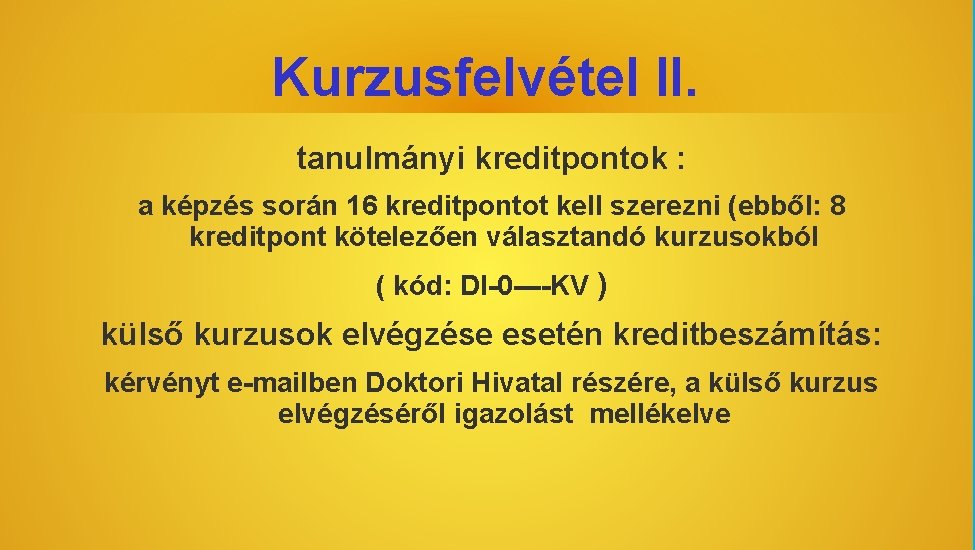 Kurzusfelvétel II.

tanulmányi kreditpontok :

a képzés során 16 kreditpontot kell szerezni (ebből: 8 kreditpont kötelezően választandó kurzusokból

( kód: DI-0—-KV )

külső kurzusok elvégzése esetén kreditbeszámítás:

kérvényt e-mailben Doktori Hivatal részére, a külső kurzus elvégzéséről igazolást mellékelve